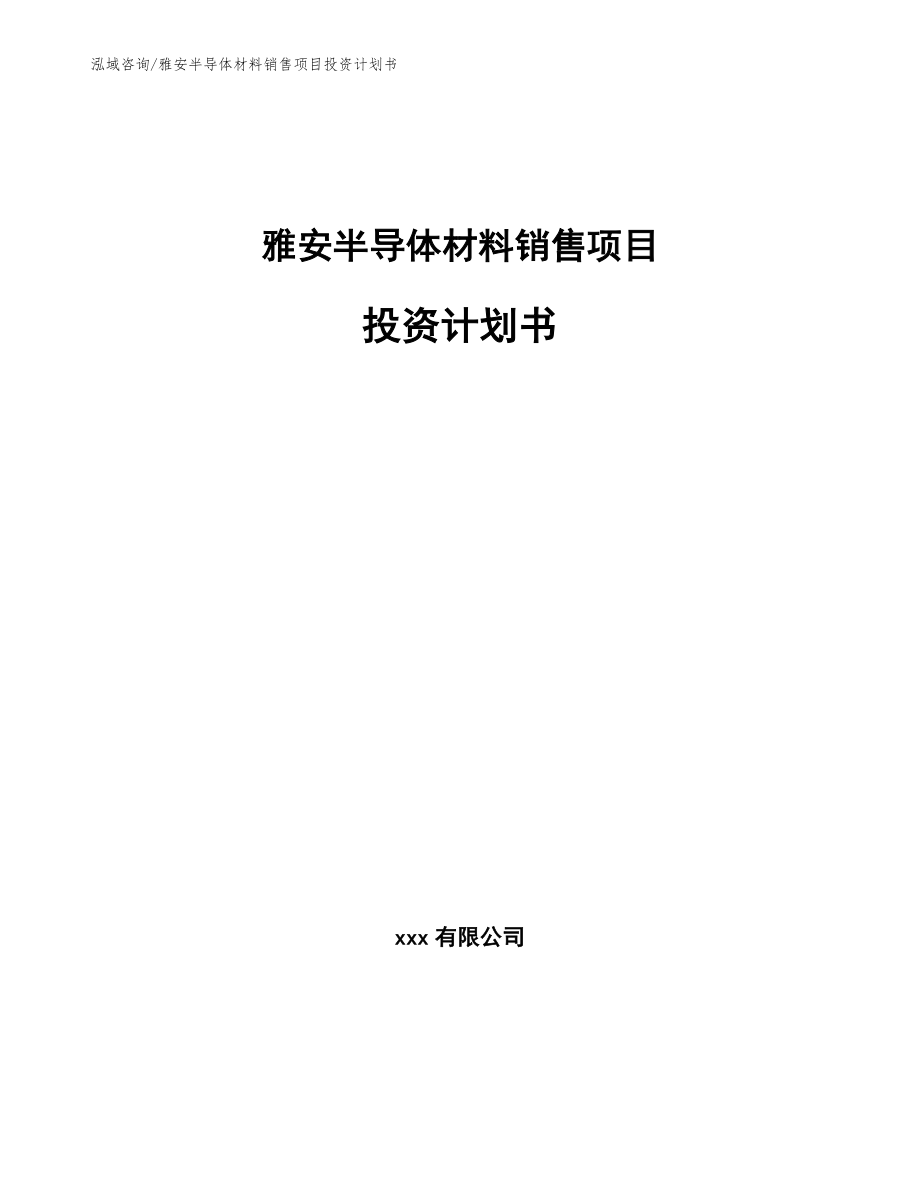 泓域咨询/雅安半导体材料销售项目投资计划书

雅安半导体材料销售项目

投资计划书

xxx 有限公司